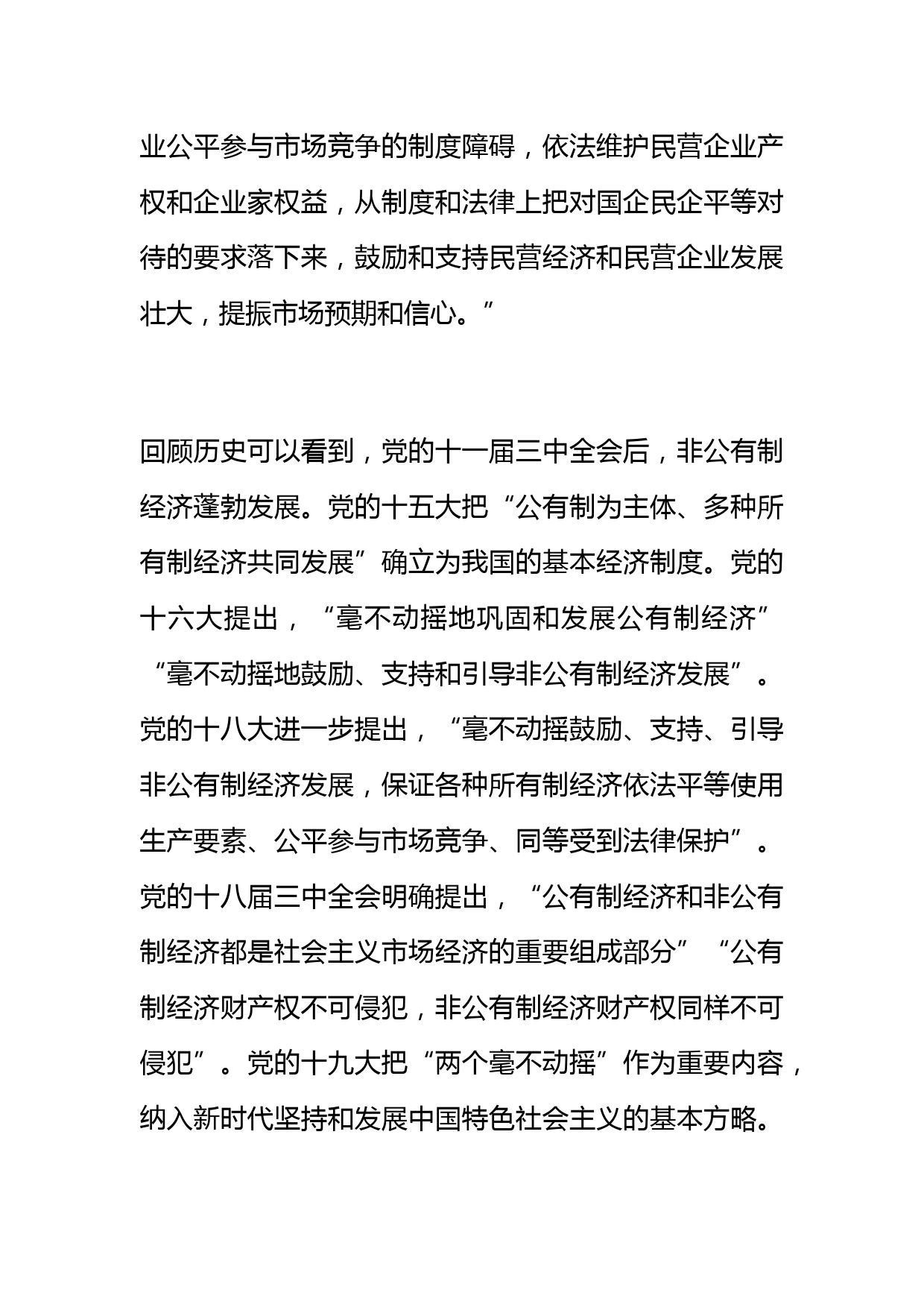 业公平参与市场竞争的制度障碍，依法维护民营企业产权和企业家权益，从制度和法律上把对国企民企平等对待的要求落下来，鼓励和支持民营经济和民营企业发展壮大，提振市场预期和信心。”

回顾历史可以看到，党的十一届三中全会后，非公有制经济蓬勃发展。党的十五大把“公有制为主体、多种所有制经济共同发展”确立为我国的基本经济制度。党的十六大提出，“毫不动摇地巩固和发展公有制经济”“毫不动摇地鼓励、支持和引导非公有制经济发展”。党的十八大进一步提出，“毫不动摇鼓励、支持、引导非公有制经济发展，保证各种所有制经济依法平等使用生产要素、公平参与市场竞争、同等受到法律保护”。党的十八届三中全会明确提出，“公有制经济和非公有制经济都是社会主义市场经济的重要组成部分”“公有制经济财产权不可侵犯，非公有制经济财产权同样不可侵犯”。党的十九大把“两个毫不动摇”作为重要内容，纳入新时代坚持和发展中国特色社会主义的基本方略。